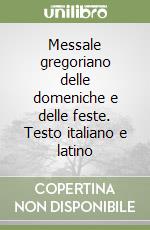 unilibro

Messale gregoriano delle domeniche e delle feste. Testo italiano e latino

COPERTINA
NON DISPONIBILE